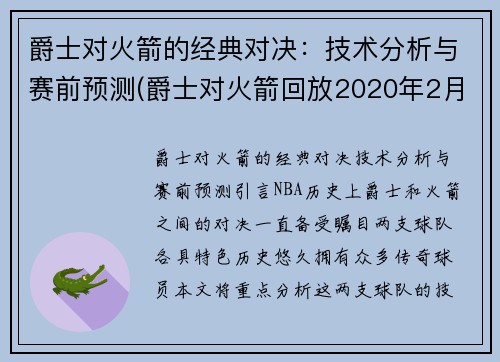 爵士对火箭的经典对决：技术分析与赛前预测(爵士对火箭回放2020年2月

爵士对火箭的经典对决技术分析与赛前预测引言NBA历史上爵士和火箭之间的对决一直备受瞩目两支球队各具特色历史悠久拥有众多传奇球员本文将重点分析这两支球队的技